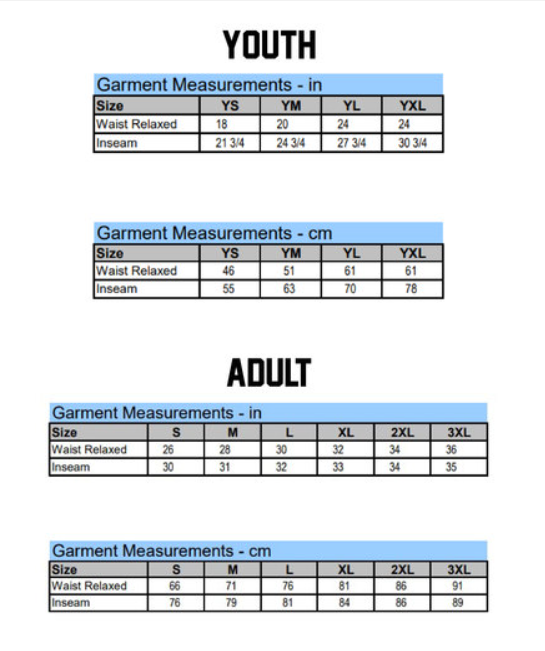 YOUTH

Garment Measurements - in

| Size | YS | YM | YL | YXL |
|---|---|---|---|---|
| Waist Relaxed | 18 | 20 | 24 | 24 |
| Inseam | 21 3/4 | 24 3/4 | 27 3/4 | 30 3/4 |

Garment Measurements - cm

| Size | YS | YM | YL | YXL |
|---|---|---|---|---|
| Waist Relaxed | 46 | 51 | 61 | 61 |
| Inseam | 55 | 63 | 70 | 78 |

ADULT

Garment Measurements - in

| Size | S | M | L | XL | 2XL | 3XL |
|---|---|---|---|---|---|---|
| Waist Relaxed | 26 | 28 | 30 | 32 | 34 | 36 |
| Inseam | 30 | 31 | 32 | 33 | 34 | 35 |

Garment Measurements - cm

| Size | S | M | L | XL | 2XL | 3XL |
|---|---|---|---|---|---|---|
| Waist Relaxed | 66 | 71 | 76 | 81 | 86 | 91 |
| Inseam | 76 | 79 | 81 | 84 | 86 | 89 |